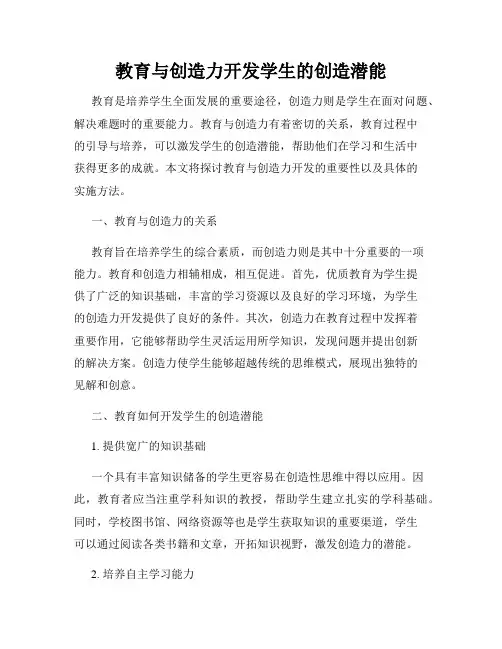 教育与创造力开发学生的创造潜能

教育是培养学生全面发展的重要途径，创造力则是学生在面对问题、解决难题时的重要能力。教育与创造力有着密切的关系，教育过程中的引导与培养，可以激发学生的创造潜能，帮助他们在学习和生活中获得更多的成就。本文将探讨教育与创造力开发的重要性以及具体的实施方法。

一、教育与创造力的关系

教育旨在培养学生的综合素质，而创造力则是其中十分重要的一项能力。教育和创造力相辅相成，相互促进。首先，优质教育为学生提供了广泛的知识基础，丰富的学习资源以及良好的学习环境，为学生的创造力开发提供了良好的条件。其次，创造力在教育过程中发挥着重要作用，它能够帮助学生灵活运用所学知识，发现问题并提出创新的解决方案。创造力使学生能够超越传统的思维模式，展现出独特的见解和创意。

二、教育如何开发学生的创造潜能

1. 提供宽广的知识基础

一个具有丰富知识储备的学生更容易在创造性思维中得以应用。因此，教育者应当注重学科知识的教授，帮助学生建立扎实的学科基础。同时，学校图书馆、网络资源等也是学生获取知识的重要渠道，学生可以通过阅读各类书籍和文章，开拓知识视野，激发创造力的潜能。

2. 培养自主学习能力